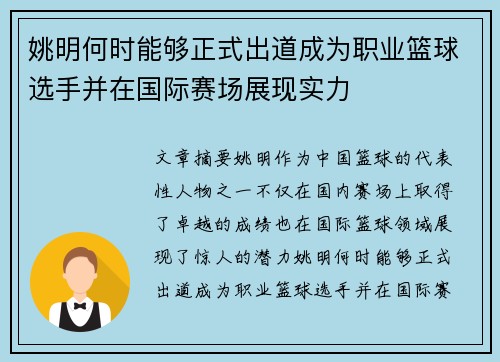 姚明何时能够正式出道成为职业篮球选手并在国际赛场展现实力

文章摘要姚明作为中国篮球的代表性人物之一不仅在国内赛场上取得了卓越的成绩也在国际篮球领域展现了惊人的潜力姚明何时能够正式出道成为职业篮球选手并在国际赛